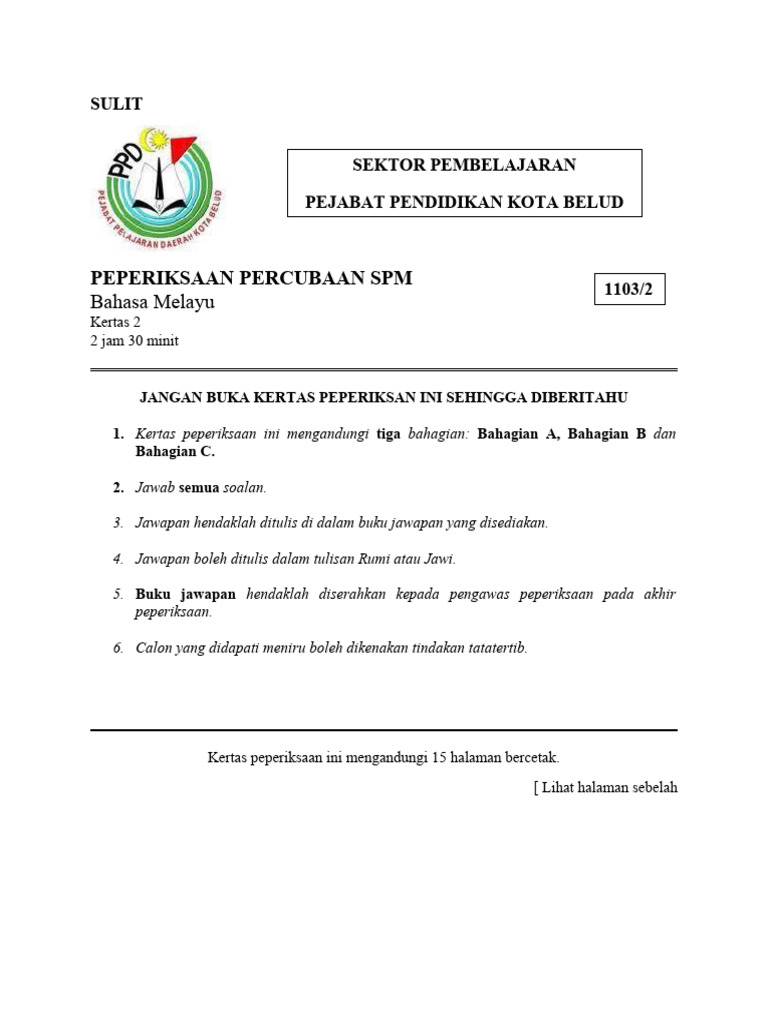 SULIT

PPD

PEJABAT PELAJARAN DAERAH KOTA BELUD

SEKTOR PEMBELAJARAN

PEJABAT PENDIDIKAN KOTA BELUD

PEPERIKSAAN PERCUBAAN SPM
Bahasa Melayu
Kertas 2
2 jam 30 minit

1103/2

JANGAN BUKA KERTAS PEPERIKSAN INI SEHINGGA DIBERITAHU

1. Kertas peperiksaan ini mengandungi tiga bahagian: Bahagian A, Bahagian B dan Bahagian C.

2. Jawab semua soalan.

3. Jawapan hendaklah ditulis di dalam buku jawapan yang disediakan.

4. Jawapan boleh ditulis dalam tulisan Rumi atau Jawi.

5. Buku jawapan hendaklah diserahkan kepada pengawas peperiksaan pada akhir peperiksaan.

6. Calon yang didapati meniru boleh dikenakan tindakan tatatertib.

Kertas peperiksaan ini mengandungi 15 halaman bercetak.

[ Lihat halaman sebelah